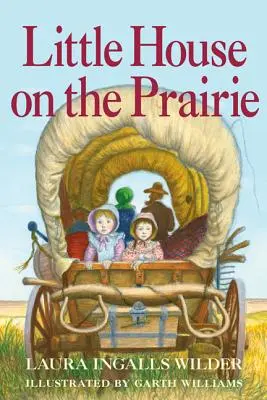 Little House on the Prairie

LAURA INGALLS WILDER
ILLUSTRATED BY GARTH WILLIAMS